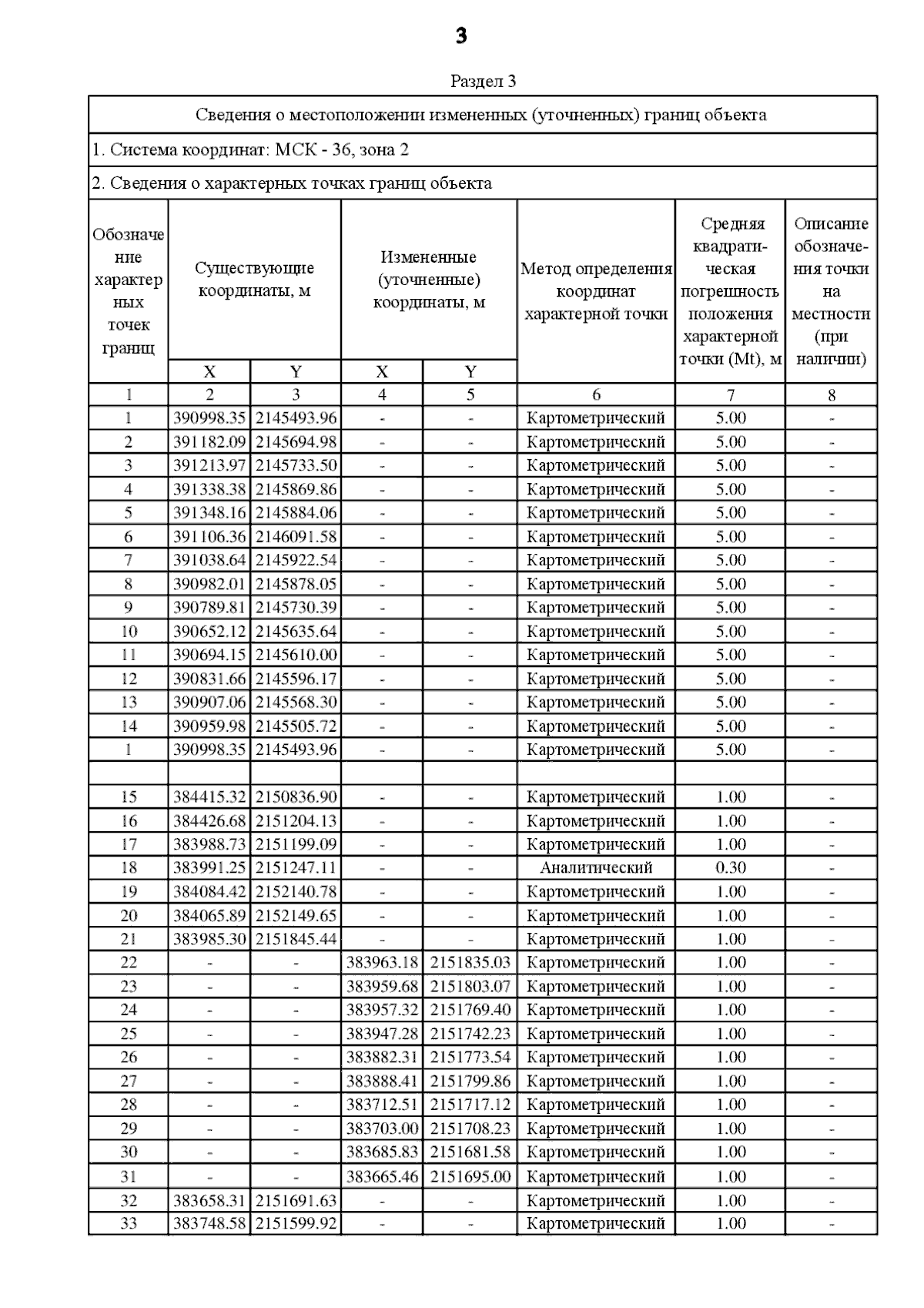 3

Раздел 3

Сведения о местоположении измененных (уточненных) границ объекта

1. Система координат: МСК - 36, зона 2

2. Сведения о характерных точках границ объекта

| Обозначение характерных точек границ | Существующие координаты, м X | Существующие координаты, м Y | Измененные (уточненные) координаты, м X | Измененные (уточненные) координаты, м Y | Метод определения координат характерной точки | Средняя квадратическая погрешность положения характерной точки (Mt), м | Описание обозначения точки на местности (при наличии) |
|---|---|---|---|---|---|---|---|
| 1 | 2 | 3 | 4 | 5 | 6 | 7 | 8 |
| 1 | 390998.35 | 2145493.96 | - | - | Картометрический | 5.00 | - |
| 2 | 391182.09 | 2145694.98 | - | - | Картометрический | 5.00 | - |
| 3 | 391213.97 | 2145733.50 | - | - | Картометрический | 5.00 | - |
| 4 | 391338.38 | 2145869.86 | - | - | Картометрический | 5.00 | - |
| 5 | 391348.16 | 2145884.06 | - | - | Картометрический | 5.00 | - |
| 6 | 391106.36 | 2146091.58 | - | - | Картометрический | 5.00 | - |
| 7 | 391038.64 | 2145922.54 | - | - | Картометрический | 5.00 | - |
| 8 | 390982.01 | 2145878.05 | - | - | Картометрический | 5.00 | - |
| 9 | 390789.81 | 2145730.39 | - | - | Картометрический | 5.00 | - |
| 10 | 390652.12 | 2145635.64 | - | - | Картометрический | 5.00 | - |
| 11 | 390694.15 | 2145610.00 | - | - | Картометрический | 5.00 | - |
| 12 | 390831.66 | 2145596.17 | - | - | Картометрический | 5.00 | - |
| 13 | 390907.06 | 2145568.30 | - | - | Картометрический | 5.00 | - |
| 14 | 390959.98 | 2145505.72 | - | - | Картометрический | 5.00 | - |
| 1 | 390998.35 | 2145493.96 | - | - | Картометрический | 5.00 | - |
| | | | | | | | |
| 15 | 384415.32 | 2150836.90 | - | - | Картометрический | 1.00 | - |
| 16 | 384426.68 | 2151204.13 | - | - | Картометрический | 1.00 | - |
| 17 | 383988.73 | 2151199.09 | - | - | Картометрический | 1.00 | - |
| 18 | 383991.25 | 2151247.11 | - | - | Аналитический | 0.30 | - |
| 19 | 384084.42 | 2152140.78 | - | - | Картометрический | 1.00 | - |
| 20 | 384065.89 | 2152149.65 | - | - | Картометрический | 1.00 | - |
| 21 | 383985.30 | 2151845.44 | - | - | Картометрический | 1.00 | - |
| 22 | - | - | 383963.18 | 2151835.03 | Картометрический | 1.00 | - |
| 23 | - | - | 383959.68 | 2151803.07 | Картометрический | 1.00 | - |
| 24 | - | - | 383957.32 | 2151769.40 | Картометрический | 1.00 | - |
| 25 | - | - | 383947.28 | 2151742.23 | Картометрический | 1.00 | - |
| 26 | - | - | 383882.31 | 2151773.54 | Картометрический | 1.00 | - |
| 27 | - | - | 383888.41 | 2151799.86 | Картометрический | 1.00 | - |
| 28 | - | - | 383712.51 | 2151717.12 | Картометрический | 1.00 | - |
| 29 | - | - | 383703.00 | 2151708.23 | Картометрический | 1.00 | - |
| 30 | - | - | 383685.83 | 2151681.58 | Картометрический | 1.00 | - |
| 31 | - | - | 383665.46 | 2151695.00 | Картометрический | 1.00 | - |
| 32 | 383658.31 | 2151691.63 | - | - | Картометрический | 1.00 | - |
| 33 | 383748.58 | 2151599.92 | - | - | Картометрический | 1.00 | - |